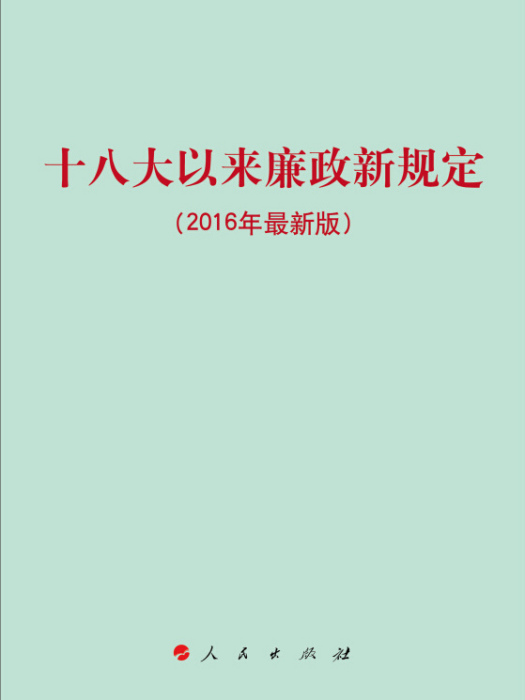 十八大以来廉政新规定

（2016年最新版）

人民出版社